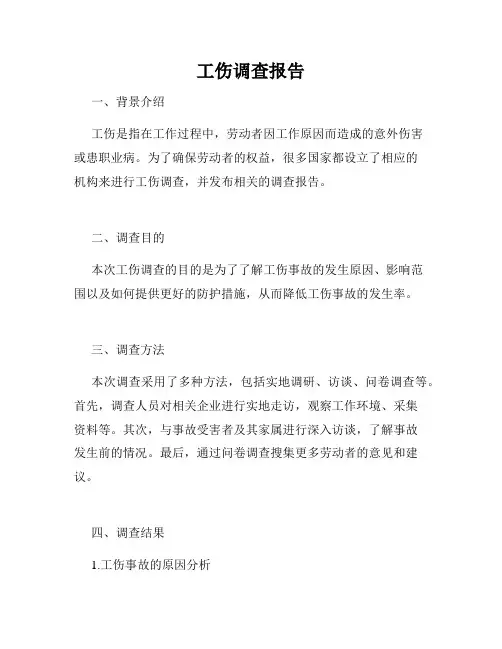 工伤调查报告

一、背景介绍

工伤是指在工作过程中，劳动者因工作原因而造成的意外伤害或患职业病。为了确保劳动者的权益，很多国家都设立了相应的机构来进行工伤调查，并发布相关的调查报告。

二、调查目的

本次工伤调查的目的是为了了解工伤事故的发生原因、影响范围以及如何提供更好的防护措施，从而降低工伤事故的发生率。

三、调查方法

本次调查采用了多种方法，包括实地调研、访谈、问卷调查等。首先，调查人员对相关企业进行实地走访，观察工作环境、采集资料等。其次，与事故受害者及其家属进行深入访谈，了解事故发生前的情况。最后，通过问卷调查搜集更多劳动者的意见和建议。

四、调查结果

1.工伤事故的原因分析